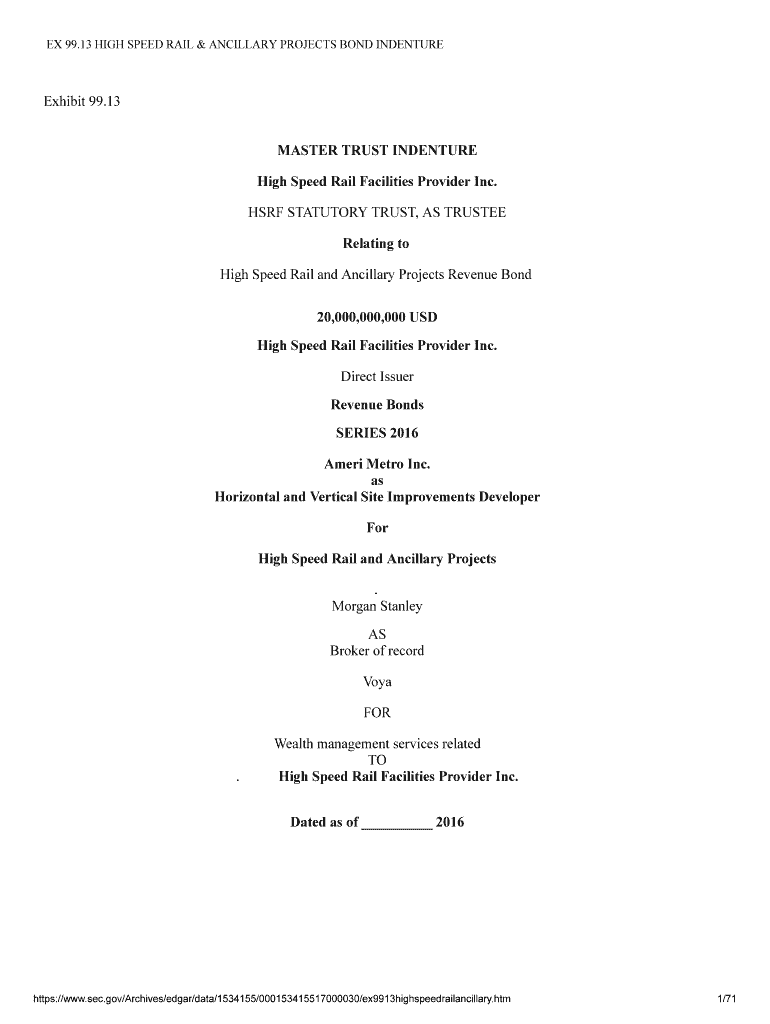 EX 99.13 HIGH SPEED RAIL & ANCILLARY PROJECTS BOND INDENTURE

Exhibit 99.13

MASTER TRUST INDENTURE

High Speed Rail Facilities Provider Inc.

HSRF STATUTORY TRUST, AS TRUSTEE

Relating to

High Speed Rail and Ancillary Projects Revenue Bond

20,000,000,000 USD

High Speed Rail Facilities Provider Inc.

Direct Issuer

Revenue Bonds

SERIES 2016

Ameri Metro Inc.
as
Horizontal and Vertical Site Improvements Developer

For

High Speed Rail and Ancillary Projects

.
Morgan Stanley

AS
Broker of record

Voya

FOR

Wealth management services related
TO
. High Speed Rail Facilities Provider Inc.

Dated as of __________ 2016

https://www.sec.gov/Archives/edgar/data/1534155/000153415517000030/ex9913highspeedrailancillary.htm

1/71